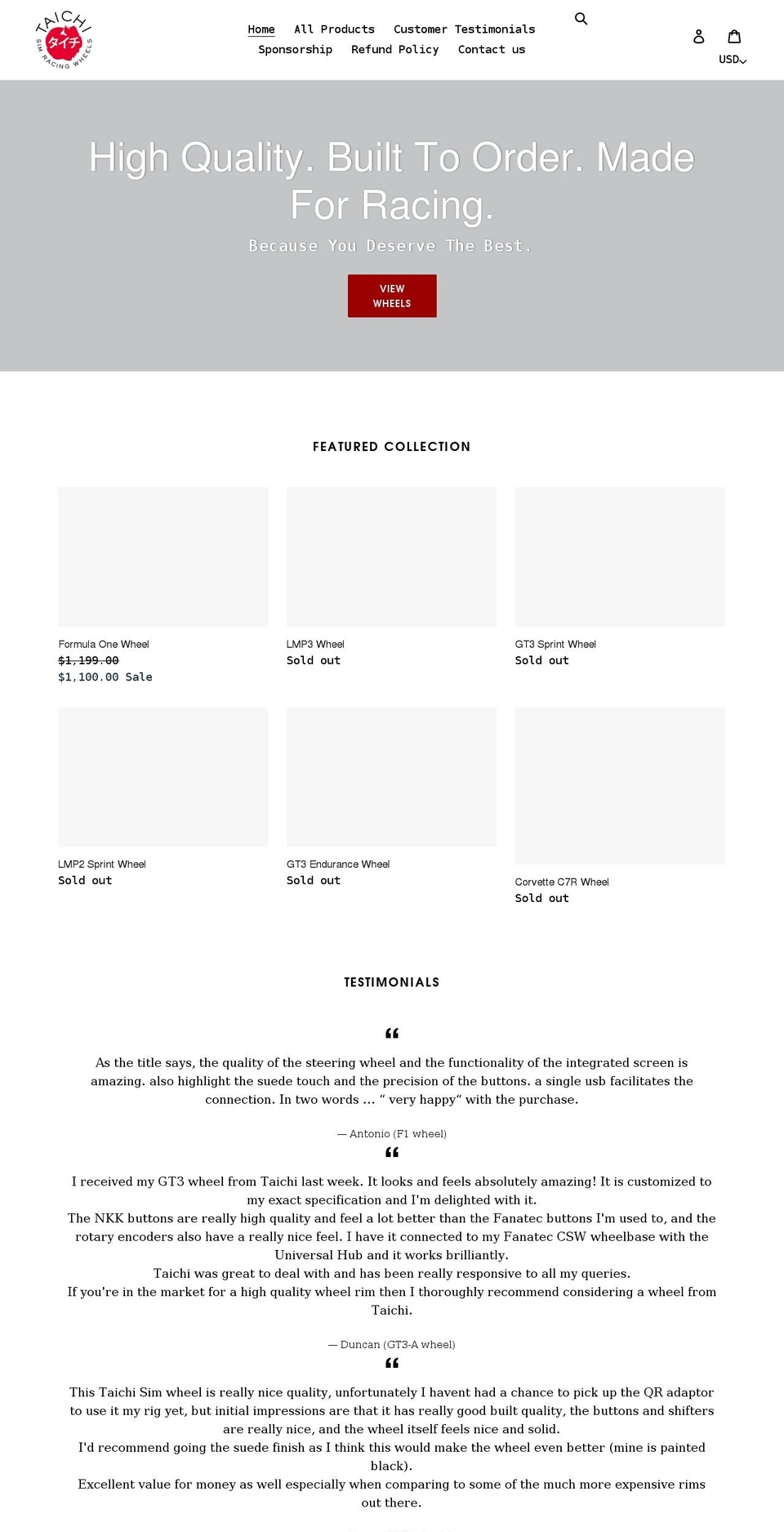 TAICHI
タイチ
SIM RACING WHEELS

Home All Products Customer Testimonials Sponsorship Refund Policy Contact us

USD

High Quality. Built To Order. Made For Racing.

Because You Deserve The Best.

VIEW WHEELS

FEATURED COLLECTION

Formula One Wheel
$1,199.00
$1,100.00 Sale

LMP3 Wheel
Sold out

GT3 Sprint Wheel
Sold out

LMP2 Sprint Wheel
Sold out

GT3 Endurance Wheel
Sold out

Corvette C7R Wheel
Sold out

TESTIMONIALS

“

As the title says, the quality of the steering wheel and the functionality of the integrated screen is amazing. also highlight the suede touch and the precision of the buttons. a single usb facilitates the connection. In two words ... “ very happy“ with the purchase.

— Antonio (F1 wheel)

“

I received my GT3 wheel from Taichi last week. It looks and feels absolutely amazing! It is customized to my exact specification and I'm delighted with it.
The NKK buttons are really high quality and feel a lot better than the Fanatec buttons I'm used to, and the rotary encoders also have a really nice feel. I have it connected to my Fanatec CSW wheelbase with the Universal Hub and it works brilliantly.
Taichi was great to deal with and has been really responsive to all my queries.
If you're in the market for a high quality wheel rim then I thoroughly recommend considering a wheel from Taichi.

— Duncan (GT3-A wheel)

“

This Taichi Sim wheel is really nice quality, unfortunately I havent had a chance to pick up the QR adaptor to use it my rig yet, but initial impressions are that it has really good built quality, the buttons and shifters are really nice, and the wheel itself feels nice and solid.
I'd recommend going the suede finish as I think this would make the wheel even better (mine is painted black).
Excellent value for money as well especially when comparing to some of the much more expensive rims out there.